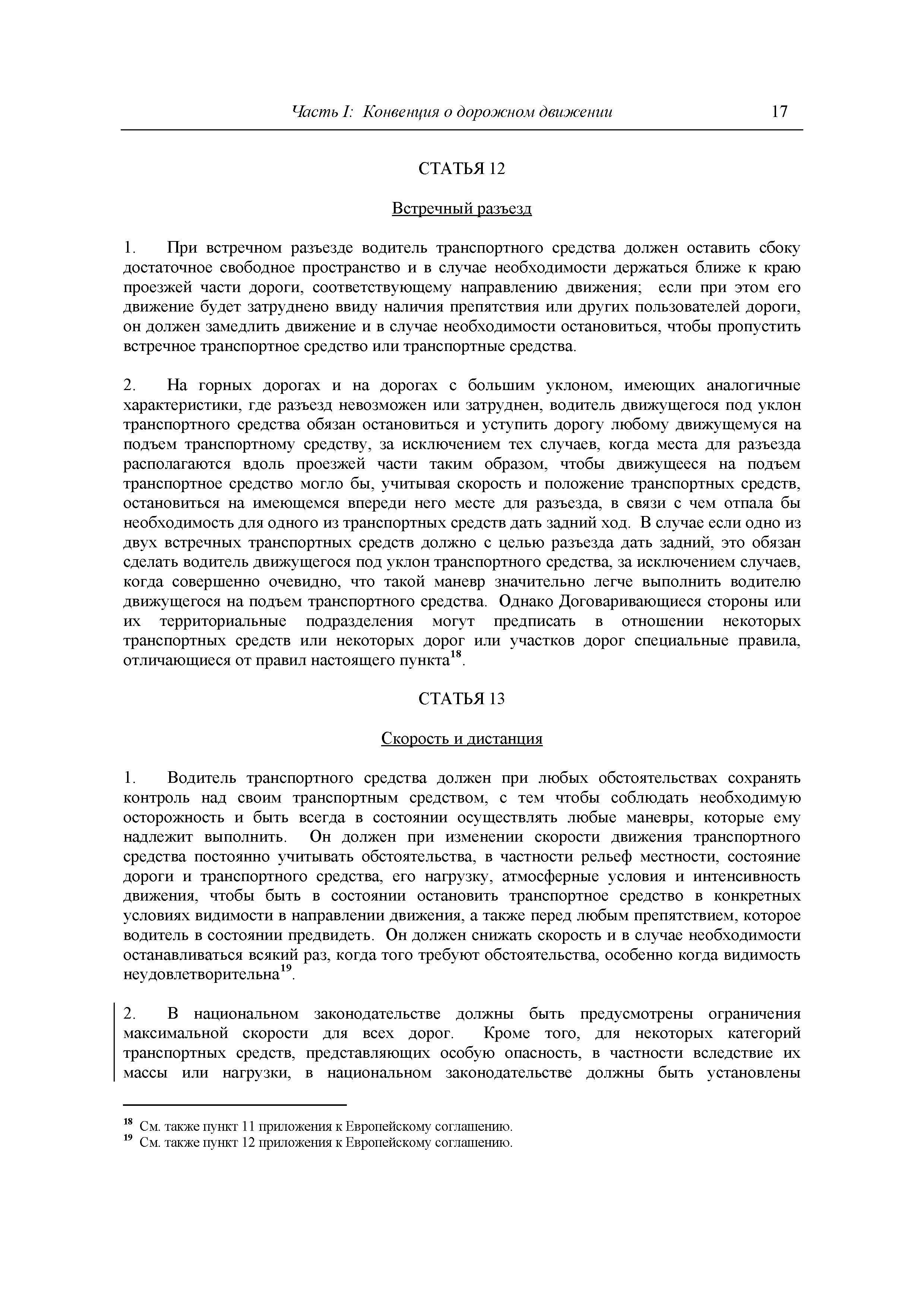 Часть I: Конвенция о дорожном движении 17

СТАТЬЯ 12

Встречный разъезд

1. При встречном разъезде водитель транспортного средства должен оставить сбоку достаточное свободное пространство и в случае необходимости держаться ближе к краю проезжей части дороги, соответствующему направлению движения; если при этом его движение будет затруднено ввиду наличия препятствия или других пользователей дороги, он должен замедлить движение и в случае необходимости остановиться, чтобы пропустить встречное транспортное средство или транспортные средства.

2. На горных дорогах и на дорогах с большим уклоном, имеющих аналогичные характеристики, где разъезд невозможен или затруднен, водитель движущегося под уклон транспортного средства обязан остановиться и уступить дорогу любому движущемуся на подъем транспортному средству, за исключением тех случаев, когда места для разъезда располагаются вдоль проезжей части таким образом, чтобы движущееся на подъем транспортное средство могло бы, учитывая скорость и положение транспортных средств, остановиться на имеющемся впереди него месте для разъезда, в связи с чем отпала бы необходимость для одного из транспортных средств дать задний ход. В случае если одно из двух встречных транспортных средств должно с целью разъезда дать задний, это обязан сделать водитель движущегося под уклон транспортного средства, за исключением случаев, когда совершенно очевидно, что такой маневр значительно легче выполнить водителю движущегося на подъем транспортного средства. Однако Договаривающиеся стороны или их территориальные подразделения могут предписать в отношении некоторых транспортных средств или некоторых дорог или участков дорог специальные правила, отличающиеся от правил настоящего пункта$^{18}$.

СТАТЬЯ 13

Скорость и дистанция

1. Водитель транспортного средства должен при любых обстоятельствах сохранять контроль над своим транспортным средством, с тем чтобы соблюдать необходимую осторожность и быть всегда в состоянии осуществлять любые маневры, которые ему надлежит выполнить. Он должен при изменении скорости движения транспортного средства постоянно учитывать обстоятельства, в частности рельеф местности, состояние дороги и транспортного средства, его нагрузку, атмосферные условия и интенсивность движения, чтобы быть в состоянии остановить транспортное средство в конкретных условиях видимости в направлении движения, а также перед любым препятствием, которое водитель в состоянии предвидеть. Он должен снижать скорость и в случае необходимости останавливаться всякий раз, когда того требуют обстоятельства, особенно когда видимость неудовлетворительна$^{19}$.

2. В национальном законодательстве должны быть предусмотрены ограничения максимальной скорости для всех дорог. Кроме того, для некоторых категорий транспортных средств, представляющих особую опасность, в частности вследствие их массы или нагрузки, в национальном законодательстве должны быть установлены

$^{18}$ См. также пункт 11 приложения к Европейскому соглашению.
$^{19}$ См. также пункт 12 приложения к Европейскому соглашению.